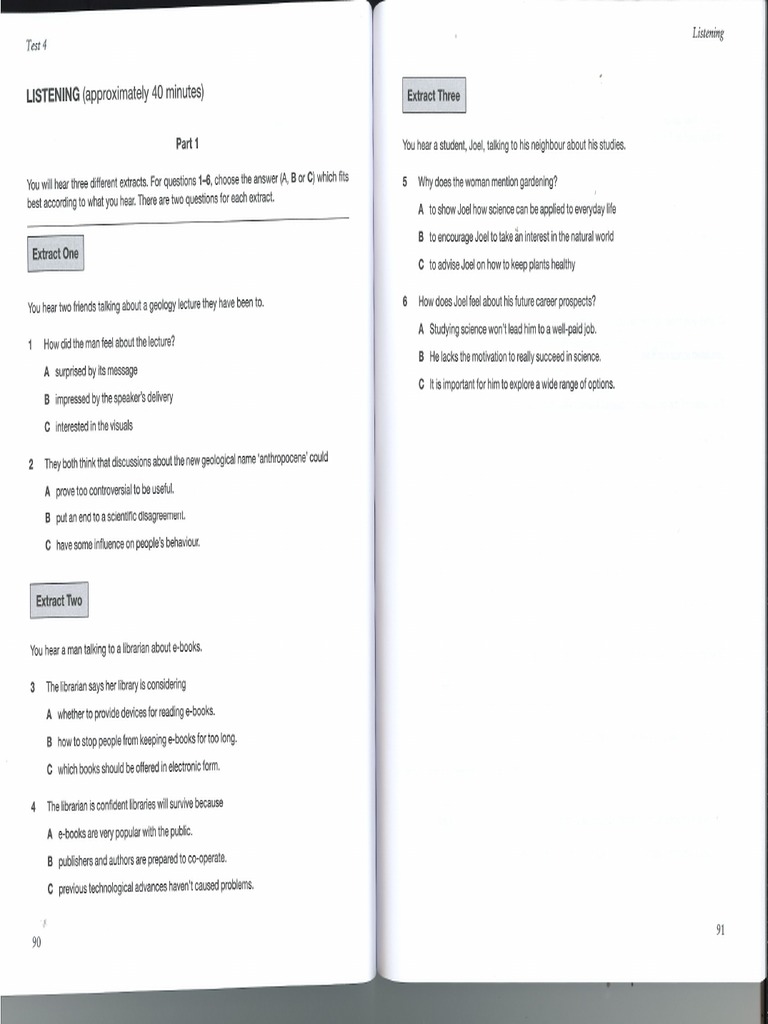 Test 4

LISTENING (approximately 40 minutes)

Part 1

You will hear three different extracts. For questions 1–6, choose the answer (A, B or C) which fits best according to what you hear. There are two questions for each extract.

Extract One

You hear two friends talking about a geology lecture they have been to.

1 How did the man feel about the lecture?

A surprised by its message

B impressed by the speaker's delivery

C interested in the visuals

2 They both think that discussions about the new geological name 'anthropocene' could

A prove too controversial to be useful.

B put an end to a scientific disagreement.

C have some influence on people's behaviour.

Extract Two

You hear a man talking to a librarian about e-books.

3 The librarian says her library is considering

A whether to provide devices for reading e-books.

B how to stop people from keeping e-books for too long.

C which books should be offered in electronic form.

4 The librarian is confident libraries will survive because

A e-books are very popular with the public.

B publishers and authors are prepared to co-operate.

C previous technological advances haven't caused problems.

90

Listening

Extract Three

You hear a student, Joel, talking to his neighbour about his studies.

5 Why does the woman mention gardening?

A to show Joel how science can be applied to everyday life

B to encourage Joel to take an interest in the natural world

C to advise Joel on how to keep plants healthy

6 How does Joel feel about his future career prospects?

A Studying science won't lead him to a well-paid job.

B He lacks the motivation to really succeed in science.

C It is important for him to explore a wide range of options.

91